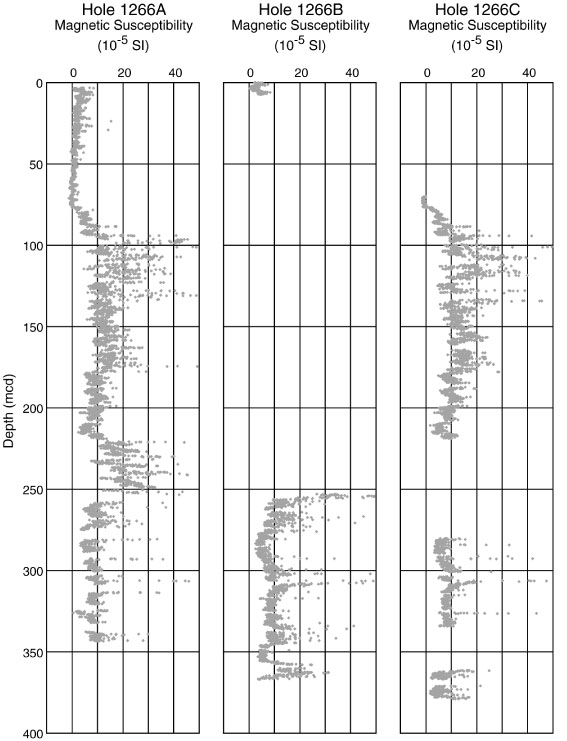 Hole 1266A
Magnetic Susceptibility
($10^{-5}$ SI)

0 20 40

Hole 1266B
Magnetic Susceptibility
($10^{-5}$ SI)

0 20 40

Hole 1266C
Magnetic Susceptibility
($10^{-5}$ SI)

0 20 40

Depth (mcd)

0
50
100
150
200
250
300
350
400